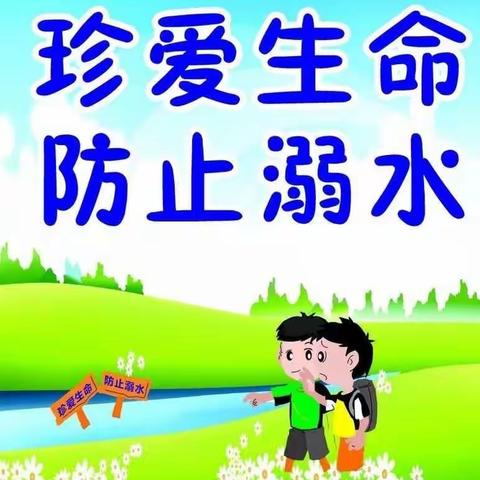 珍爱生命
防止溺水

珍爱生命

防止溺水